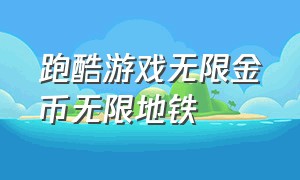 跑酷游戏无限金币无限地铁